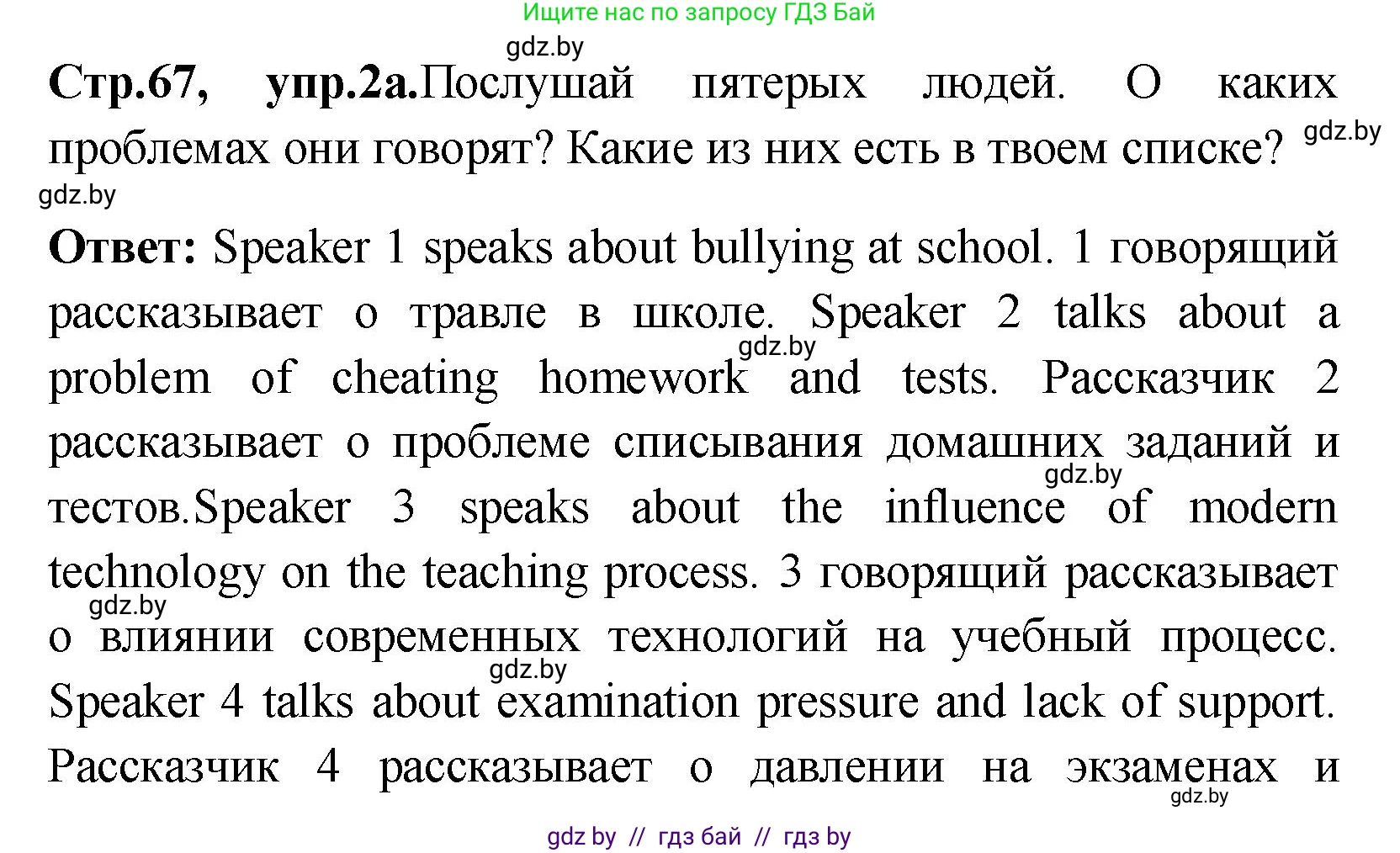 Ищите нас по запросу ГДЗ Бай

gdz.by

**Стр.67, упр.2а.**Послушай пятерых людей. О каких проблемах они говорят? Какие из них есть в твоем списке?

gdz.by

gdz.by

**Ответ:** Speaker 1 speaks about bullying at school. 1 говорящий рассказывает о травле в школе. Speaker 2 talks about a problem of cheating homework and tests. Рассказчик 2 рассказывает о проблеме списывания домашних заданий и тестов.Speaker 3 speaks about the influence of modern technology on the teaching process. 3 говорящий рассказывает о влиянии современных технологий на учебный процесс. Speaker 4 talks about examination pressure and lack of support. Рассказчик 4 рассказывает о давлении на экзаменах и

gdz.by

gdz.by

gdz.by

gdz.by

gdz.by

gdz by // гдз бай // гдз by